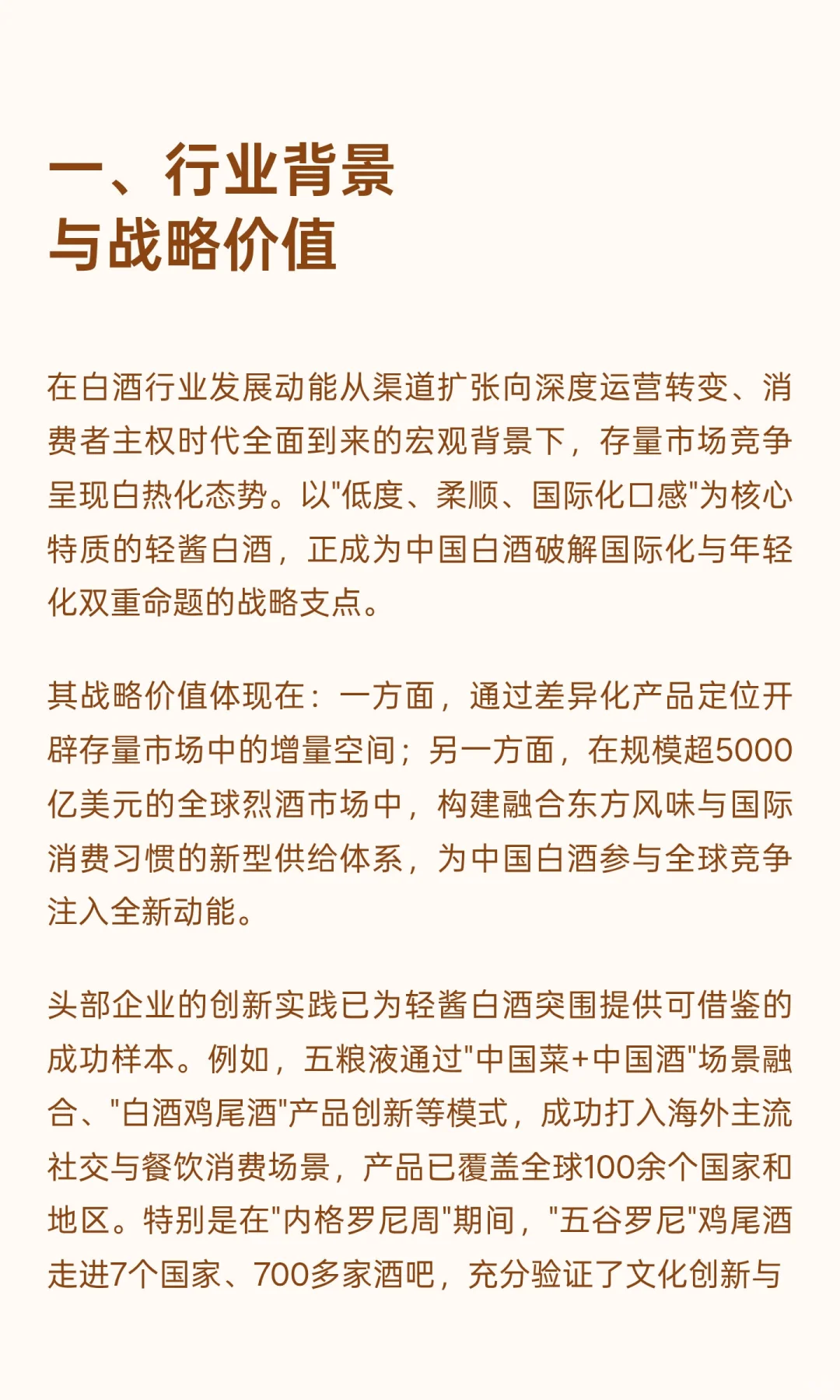 一、行业背景
与战略价值

在白酒行业发展动能从渠道扩张向深度运营转变、消费者主权时代全面到来的宏观背景下，存量市场竞争呈现白热化态势。以"低度、柔顺、国际化口感"为核心特质的轻酱白酒，正成为中国白酒破解国际化与年轻化双重命题的战略支点。

其战略价值体现在：一方面，通过差异化产品定位开辟存量市场中的增量空间；另一方面，在规模超5000亿美元的全球烈酒市场中，构建融合东方风味与国际消费习惯的新型供给体系，为中国白酒参与全球竞争注入全新动能。

头部企业的创新实践已为轻酱白酒突围提供可借鉴的成功样本。例如，五粮液通过"中国菜+中国酒"场景融合、"白酒鸡尾酒"产品创新等模式，成功打入海外主流社交与餐饮消费场景，产品已覆盖全球100余个国家和地区。特别是在"内格罗尼周"期间，"五谷罗尼"鸡尾酒走进7个国家、700多家酒吧，充分验证了文化创新与